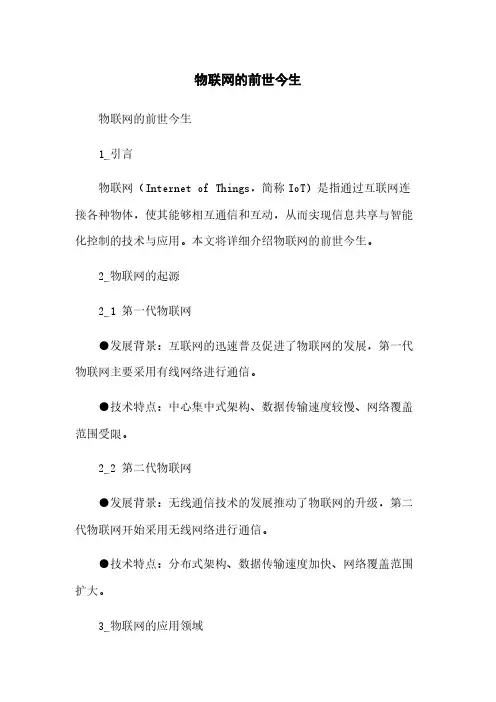 物联网的前世今生

物联网的前世今生

1_引言

物联网（Internet of Things，简称 IoT）是指通过互联网连接各种物体，使其能够相互通信和互动，从而实现信息共享与智能化控制的技术与应用。本文将详细介绍物联网的前世今生。

2_物联网的起源

2_1 第一代物联网

●发展背景：互联网的迅速普及促进了物联网的发展，第一代物联网主要采用有线网络进行通信。

●技术特点：中心集中式架构、数据传输速度较慢、网络覆盖范围受限。

2_2 第二代物联网

●发展背景：无线通信技术的发展推动了物联网的升级，第二代物联网开始采用无线网络进行通信。

●技术特点：分布式架构、数据传输速度加快、网络覆盖范围扩大。

3_物联网的应用领域